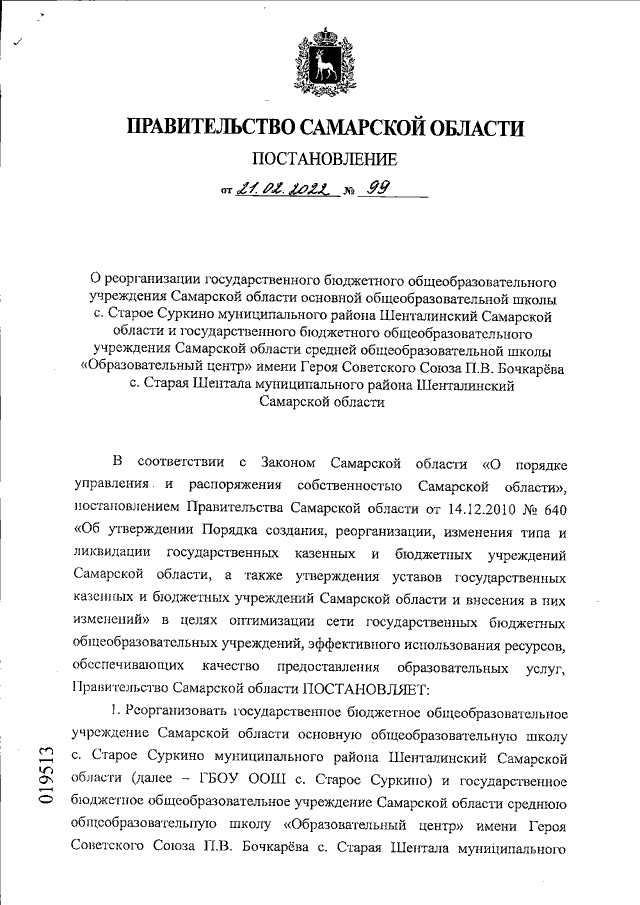 ПРАВИТЕЛЬСТВО САМАРСКОЙ ОБЛАСТИ

ПОСТАНОВЛЕНИЕ

от 21.02.2022 № 99

О реорганизации государственного бюджетного общеобразовательного учреждения Самарской области основной общеобразовательной школы с. Старое Суркино муниципального района Шенталинский Самарской области и государственного бюджетного общеобразовательного учреждения Самарской области средней общеобразовательной школы «Образовательный центр» имени Героя Советского Союза П.В. Бочкарёва с. Старая Шентала муниципального района Шенталинский Самарской области

В соответствии с Законом Самарской области «О порядке управления и распоряжения собственностью Самарской области», постановлением Правительства Самарской области от 14.12.2010 № 640 «Об утверждении Порядка создания, реорганизации, изменения типа и ликвидации государственных казенных и бюджетных учреждений Самарской области, а также утверждения уставов государственных казенных и бюджетных учреждений Самарской области и внесения в них изменений» в целях оптимизации сети государственных бюджетных общеобразовательных учреждений, эффективного использования ресурсов, обеспечивающих качество предоставления образовательных услуг, Правительство Самарской области ПОСТАНОВЛЯЕТ:

1. Реорганизовать государственное бюджетное общеобразовательное учреждение Самарской области основную общеобразовательную школу с. Старое Суркино муниципального района Шенталинский Самарской области (далее – ГБОУ ООШ с. Старое Суркино) и государственное бюджетное общеобразовательное учреждение Самарской области среднюю общеобразовательную школу «Образовательный центр» имени Героя Советского Союза П.В. Бочкарёва с. Старая Шентала муниципального

019513